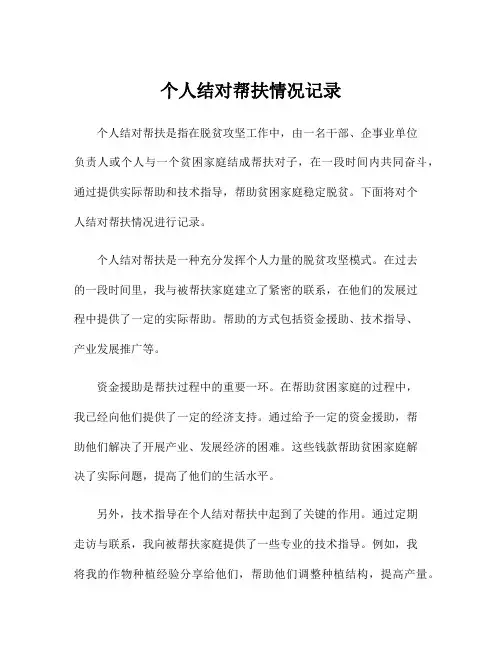 个人结对帮扶情况记录

个人结对帮扶是指在脱贫攻坚工作中，由一名干部、企事业单位负责人或个人与一个贫困家庭结成帮扶对子，在一段时间内共同奋斗，通过提供实际帮助和技术指导，帮助贫困家庭稳定脱贫。下面将对个人结对帮扶情况进行记录。

个人结对帮扶是一种充分发挥个人力量的脱贫攻坚模式。在过去的一段时间里，我与被帮扶家庭建立了紧密的联系，在他们的发展过程中提供了一定的实际帮助。帮助的方式包括资金援助、技术指导、产业发展推广等。

资金援助是帮扶过程中的重要一环。在帮助贫困家庭的过程中，我已经向他们提供了一定的经济支持。通过给予一定的资金援助，帮助他们解决了开展产业、发展经济的困难。这些钱款帮助贫困家庭解决了实际问题，提高了他们的生活水平。

另外，技术指导在个人结对帮扶中起到了关键的作用。通过定期走访与联系，我向被帮扶家庭提供了一些专业的技术指导。例如，我将我的作物种植经验分享给他们，帮助他们调整种植结构，提高产量。